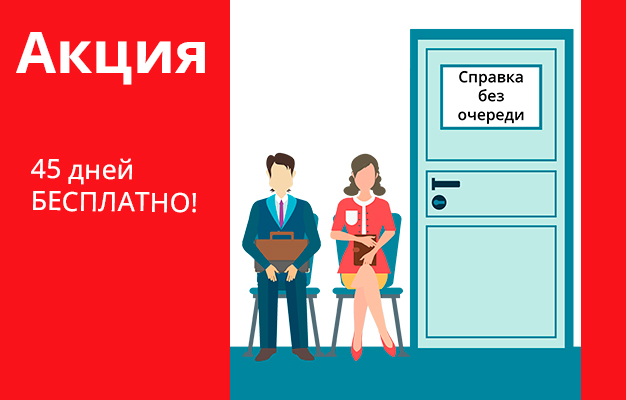 Акция

45 дней
БЕСПЛАТНО!

Справка
без
очереди